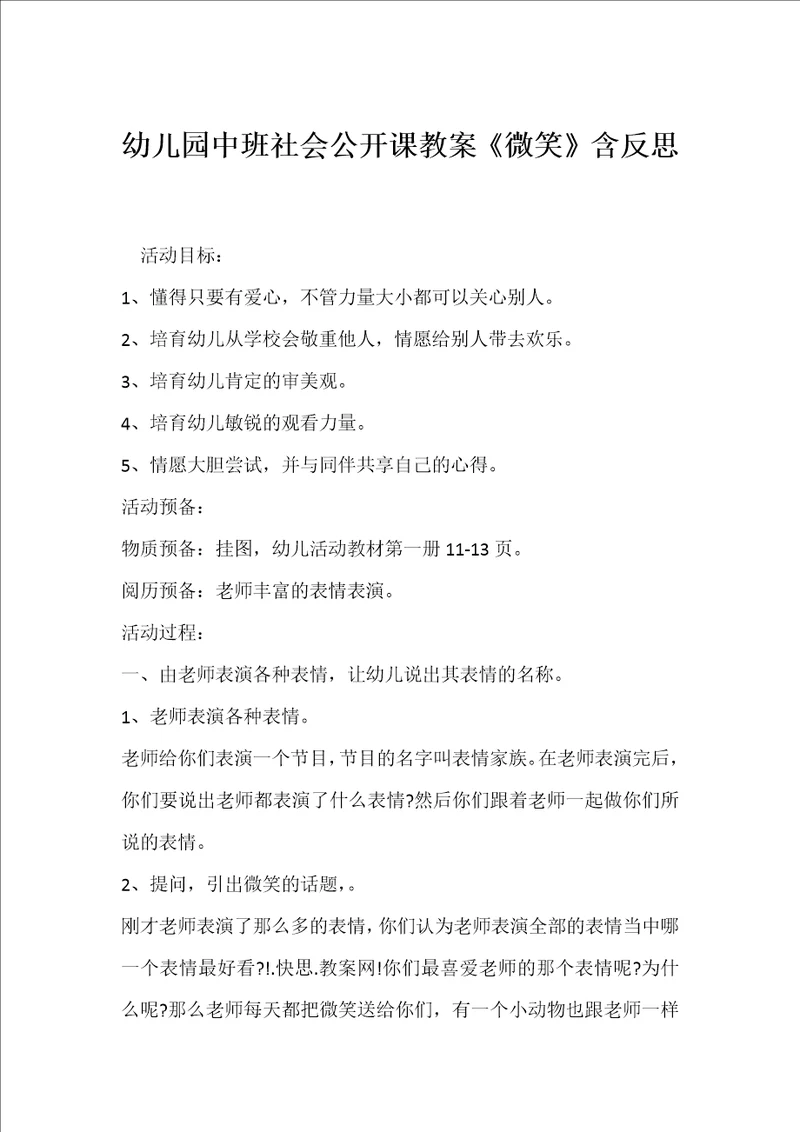 幼儿园中班社会公开课教案《微笑》含反思

活动目标：

1、懂得只要有爱心，不管力量大小都可以关心别人。

2、培育幼儿从学校会敬重他人，情愿给别人带去欢乐。

3、培育幼儿肯定的审美观。

4、培育幼儿敏锐的观看力量。

5、情愿大胆尝试，并与同伴共享自己的心得。

活动预备：

物质预备：挂图，幼儿活动教材第一册 11-13 页。

阅历预备：老师丰富的表情表演。

活动过程：

一、由老师表演各种表情，让幼儿说出其表情的名称。

1、老师表演各种表情。

老师给你们表演一个节目，节目的名字叫表情家族。在老师表演完后，你们要说出老师都表演了什么表情?然后你们跟着老师一起做你们所说的表情。

2、提问，引出微笑的话题，。

刚才老师表演了那么多的表情，你们认为老师表演全部的表情当中哪一个表情最好看?!.快思.教案网!你们最喜爱老师的那个表情呢?为什么呢?那么老师每天都把微笑送给你们，有一个小动物也跟老师一样